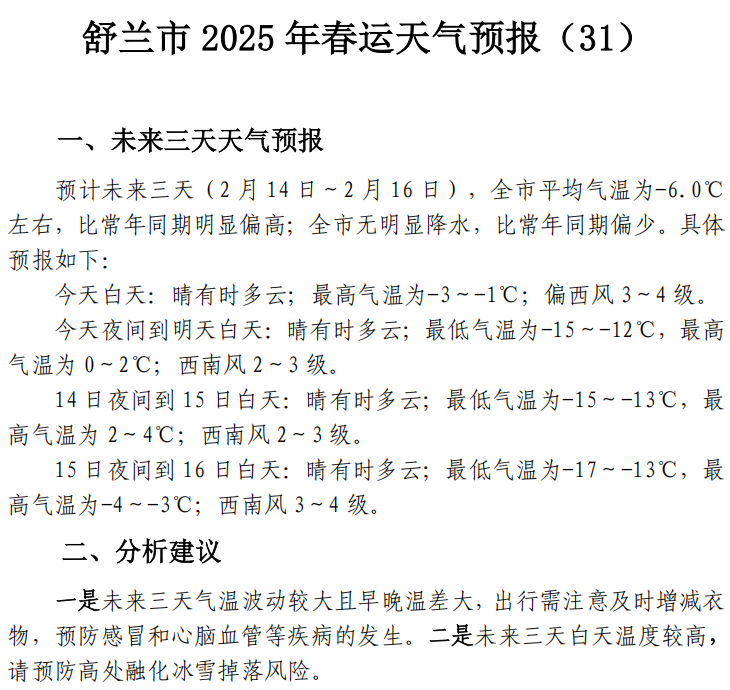 舒兰市 2025 年春运天气预报（31）

一、未来三天天气预报

预计未来三天（2 月 14 日～2 月 16 日），全市平均气温为-6.0℃左右，比常年同期明显偏高；全市无明显降水，比常年同期偏少。具体预报如下：

今天白天：晴有时多云；最高气温为-3～-1℃；偏西风 3～4 级。

今天夜间到明天白天：晴有时多云；最低气温为-15～-12℃，最高气温为 0～2℃；西南风 2～3 级。

14 日夜间到 15 日白天：晴有时多云；最低气温为-15～-13℃，最高气温为 2～4℃；西南风 2～3 级。

15 日夜间到 16 日白天：晴有时多云；最低气温为-17～-13℃，最高气温为-4～-3℃；西南风 3～4 级。

二、分析建议

一是未来三天气温波动较大且早晚温差大，出行需注意及时增减衣物，预防感冒和心脑血管等疾病的发生。二是未来三天白天温度较高，请预防高处融化冰雪掉落风险。